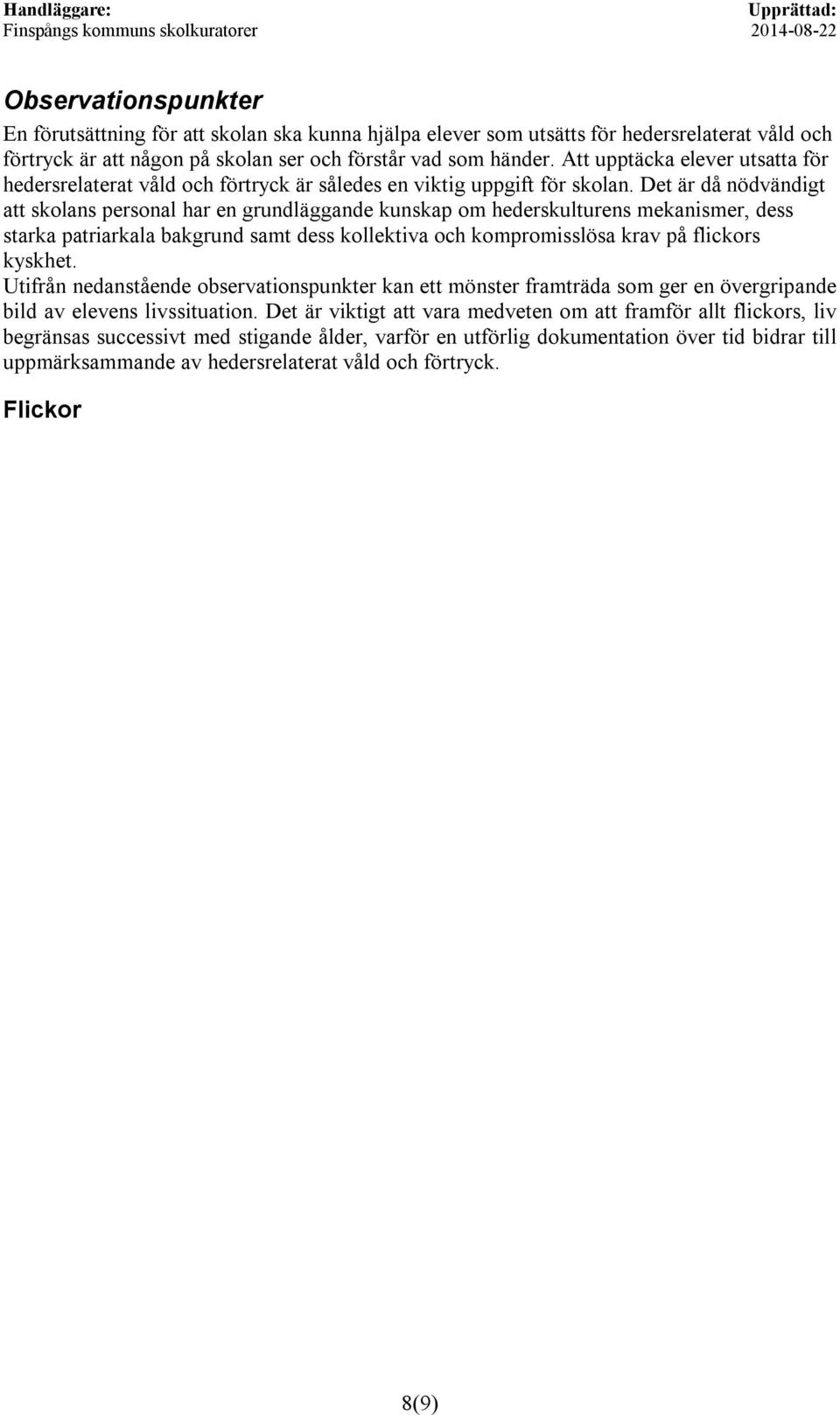 Handläggare:
Finspångs kommuns skolkuratorer

Upprättad:
2014-08-22

Observationspunkter

En förutsättning för att skolan ska kunna hjälpa elever som utsätts för hedersrelaterat våld och förtryck är att någon på skolan ser och förstår vad som händer. Att upptäcka elever utsatta för hedersrelaterat våld och förtryck är således en viktig uppgift för skolan. Det är då nödvändigt att skolans personal har en grundläggande kunskap om hederskulturens mekanismer, dess starka patriarkala bakgrund samt dess kollektiva och kompromisslösa krav på flickors kyskhet.
Utifrån nedanstående observationspunkter kan ett mönster framträda som ger en övergripande bild av elevens livssituation. Det är viktigt att vara medveten om att framför allt flickors, liv begränsas successivt med stigande ålder, varför en utförlig dokumentation över tid bidrar till uppmärksammande av hedersrelaterat våld och förtryck.

Flickor

8(9)